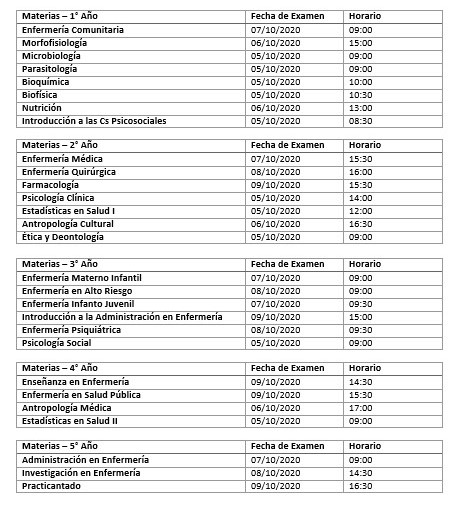 | Materias – 1° Año | Fecha de Examen | Horario |
|---|---|---|
| Enfermería Comunitaria | 07/10/2020 | 09:00 |
| Morfofisiología | 06/10/2020 | 15:00 |
| Microbiología | 05/10/2020 | 09:00 |
| Parasitología | 05/10/2020 | 09:00 |
| Bioquímica | 05/10/2020 | 10:00 |
| Biofísica | 05/10/2020 | 10:30 |
| Nutrición | 06/10/2020 | 13:00 |
| Introducción a las Cs Psicosociales | 05/10/2020 | 08:30 |

| Materias – 2° Año | Fecha de Examen | Horario |
|---|---|---|
| Enfermería Médica | 07/10/2020 | 15:30 |
| Enfermería Quirúrgica | 08/10/2020 | 16:00 |
| Farmacología | 09/10/2020 | 15:30 |
| Psicología Clínica | 05/10/2020 | 14:00 |
| Estadísticas en Salud I | 05/10/2020 | 12:00 |
| Antropología Cultural | 06/10/2020 | 16:30 |
| Ética y Deontología | 05/10/2020 | 09:00 |

| Materias – 3° Año | Fecha de Examen | Horario |
|---|---|---|
| Enfermería Materno Infantil | 07/10/2020 | 09:00 |
| Enfermería en Alto Riesgo | 08/10/2020 | 09:00 |
| Enfermería Infanto Juvenil | 07/10/2020 | 09:30 |
| Introducción a la Administración en Enfermería | 09/10/2020 | 15:00 |
| Enfermería Psiquiátrica | 08/10/2020 | 09:30 |
| Psicología Social | 05/10/2020 | 09:00 |

| Materias – 4° Año | Fecha de Examen | Horario |
|---|---|---|
| Enseñanza en Enfermería | 09/10/2020 | 14:30 |
| Enfermería en Salud Pública | 09/10/2020 | 15:30 |
| Antropología Médica | 06/10/2020 | 17:00 |
| Estadísticas en Salud II | 05/10/2020 | 09:00 |

| Materias – 5° Año | Fecha de Examen | Horario |
|---|---|---|
| Administración en Enfermería | 07/10/2020 | 09:00 |
| Investigación en Enfermería | 08/10/2020 | 14:30 |
| Practicantado | 09/10/2020 | 16:30 |